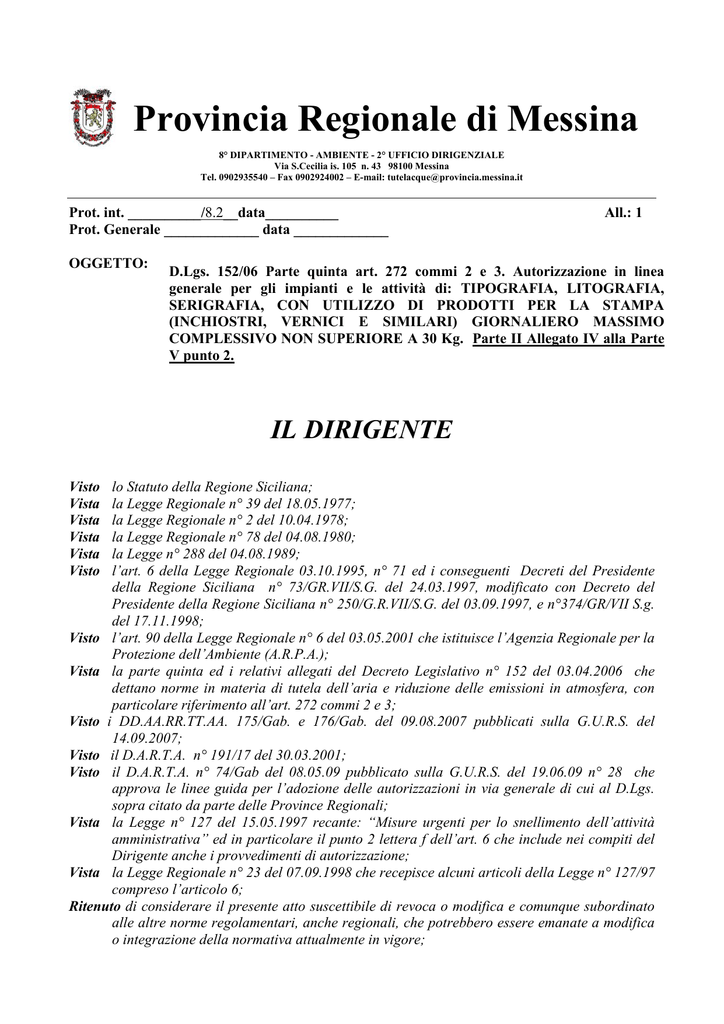 Provincia Regionale di Messina

8° DIPARTIMENTO - AMBIENTE - 2° UFFICIO DIRIGENZIALE
Via S.Cecilia is. 105 n. 43 98100 Messina
Tel. 0902935540 – Fax 0902924002 – E-mail: tutelacque@provincia.messina.it

Prot. int. __________/8.2__data__________ All.: 1
Prot. Generale _____________ data _____________

OGGETTO: D.Lgs. 152/06 Parte quinta art. 272 commi 2 e 3. Autorizzazione in linea generale per gli impianti e le attività di: TIPOGRAFIA, LITOGRAFIA, SERIGRAFIA, CON UTILIZZO DI PRODOTTI PER LA STAMPA (INCHIOSTRI, VERNICI E SIMILARI) GIORNALIERO MASSIMO COMPLESSIVO NON SUPERIORE A 30 Kg. Parte II Allegato IV alla Parte V punto 2.

IL DIRIGENTE

Visto lo Statuto della Regione Siciliana;
Vista la Legge Regionale n° 39 del 18.05.1977;
Vista la Legge Regionale n° 2 del 10.04.1978;
Vista la Legge Regionale n° 78 del 04.08.1980;
Vista la Legge n° 288 del 04.08.1989;
Visto l'art. 6 della Legge Regionale 03.10.1995, n° 71 ed i conseguenti Decreti del Presidente della Regione Siciliana n° 73/GR.VII/S.G. del 24.03.1997, modificato con Decreto del Presidente della Regione Siciliana n° 250/G.R.VII/S.G. del 03.09.1997, e n°374/GR/VII S.g. del 17.11.1998;
Visto l'art. 90 della Legge Regionale n° 6 del 03.05.2001 che istituisce l'Agenzia Regionale per la Protezione dell'Ambiente (A.R.P.A.);
Vista la parte quinta ed i relativi allegati del Decreto Legislativo n° 152 del 03.04.2006 che dettano norme in materia di tutela dell'aria e riduzione delle emissioni in atmosfera, con particolare riferimento all'art. 272 commi 2 e 3;
Visto i DD.AA.RR.TT.AA. 175/Gab. e 176/Gab. del 09.08.2007 pubblicati sulla G.U.R.S. del 14.09.2007;
Visto il D.A.R.T.A. n° 191/17 del 30.03.2001;
Visto il D.A.R.T.A. n° 74/Gab del 08.05.09 pubblicato sulla G.U.R.S. del 19.06.09 n° 28 che approva le linee guida per l'adozione delle autorizzazioni in via generale di cui al D.Lgs. sopra citato da parte delle Province Regionali;
Vista la Legge n° 127 del 15.05.1997 recante: "Misure urgenti per lo snellimento dell'attività amministrativa" ed in particolare il punto 2 lettera f dell'art. 6 che include nei compiti del Dirigente anche i provvedimenti di autorizzazione;
Vista la Legge Regionale n° 23 del 07.09.1998 che recepisce alcuni articoli della Legge n° 127/97 compreso l'articolo 6;
Ritenuto di considerare il presente atto suscettibile di revoca o modifica e comunque subordinato alle altre norme regolamentari, anche regionali, che potrebbero essere emanate a modifica o integrazione della normativa attualmente in vigore;